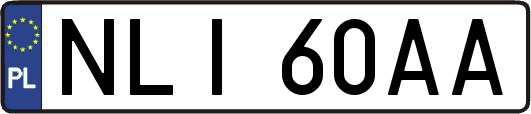 PL
NLI 60AA